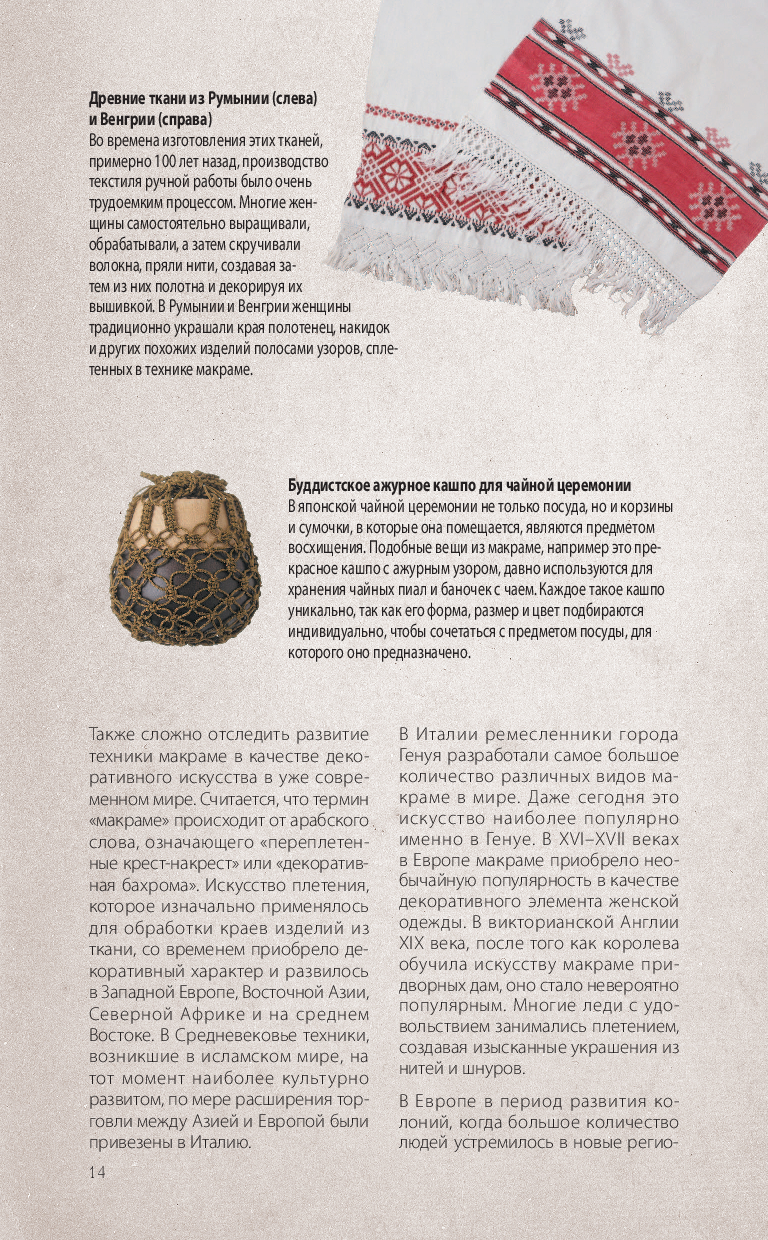 **Древние ткани из Румынии (слева) и Венгрии (справа)**
Во времена изготовления этих тканей, примерно 100 лет назад, производство текстиля ручной работы было очень трудоемким процессом. Многие женщины самостоятельно выращивали, обрабатывали, а затем скручивали волокна, пряли нити, создавая затем из них полотна и декорируя их вышивкой. В Румынии и Венгрии женщины традиционно украшали края полотенец, накидок и других похожих изделий полосами узоров, сплетенных в технике макраме.

**Буддистское ажурное кашпо для чайной церемонии**
В японской чайной церемонии не только посуда, но и корзины и сумочки, в которые она помещается, являются предметом восхищения. Подобные вещи из макраме, например это прекрасное кашпо с ажурным узором, давно используются для хранения чайных пиал и баночек с чаем. Каждое такое кашпо уникально, так как его форма, размер и цвет подбираются индивидуально, чтобы сочетаться с предметом посуды, для которого оно предназначено.

Также сложно отследить развитие техники макраме в качестве декоративного искусства в уже современном мире. Считается, что термин «макраме» происходит от арабского слова, означающего «переплетенные крест-накрест» или «декоративная бахрома». Искусство плетения, которое изначально применялось для обработки краев изделий из ткани, со временем приобрело декоративный характер и развилось в Западной Европе, Восточной Азии, Северной Африке и на среднем Востоке. В Средневековье техники, возникшие в исламском мире, на тот момент наиболее культурно развитом, по мере расширения торговли между Азией и Европой были привезены в Италию.

В Италии ремесленники города Генуя разработали самое большое количество различных видов макраме в мире. Даже сегодня это искусство наиболее популярно именно в Генуе. В XVI–XVII веках в Европе макраме приобрело необычайную популярность в качестве декоративного элемента женской одежды. В викторианской Англии XIX века, после того как королева обучила искусству макраме придворных дам, оно стало невероятно популярным. Многие леди с удовольствием занимались плетением, создавая изысканные украшения из нитей и шнуров.

В Европе в период развития колоний, когда большое количество людей устремилось в новые регио-

14